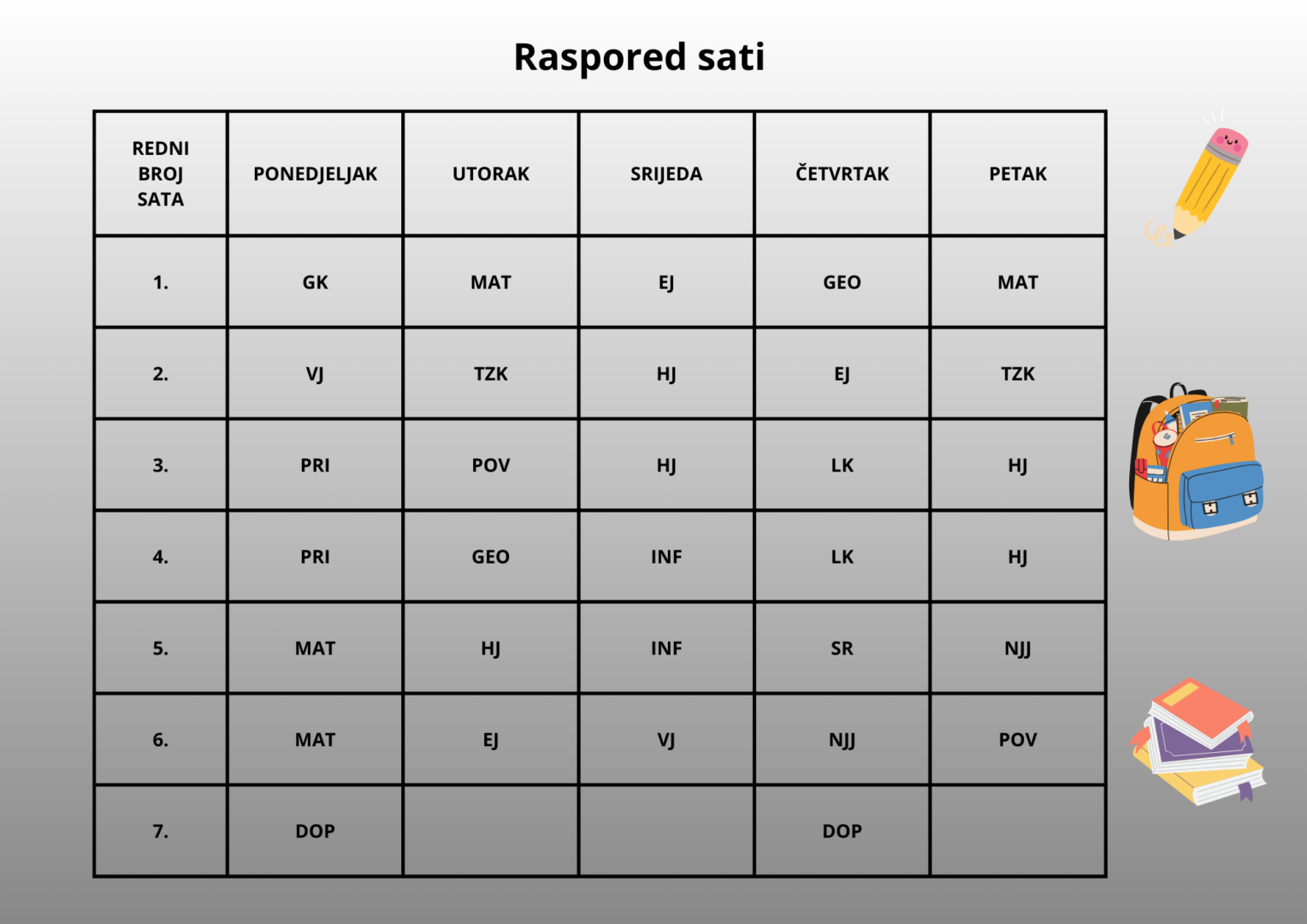 Raspored sati

| REDNI BROJ SATA | PONEDJELJAK | UTORAK | SRIJEDA | ČETVRTAK | PETAK |
|---|---|---|---|---|---|
| 1. | GK | MAT | EJ | GEO | MAT |
| 2. | VJ | TZK | HJ | EJ | TZK |
| 3. | PRI | POV | HJ | LK | HJ |
| 4. | PRI | GEO | INF | LK | HJ |
| 5. | MAT | HJ | INF | SR | NJJ |
| 6. | MAT | EJ | VJ | NJJ | POV |
| 7. | DOP | | | DOP | |